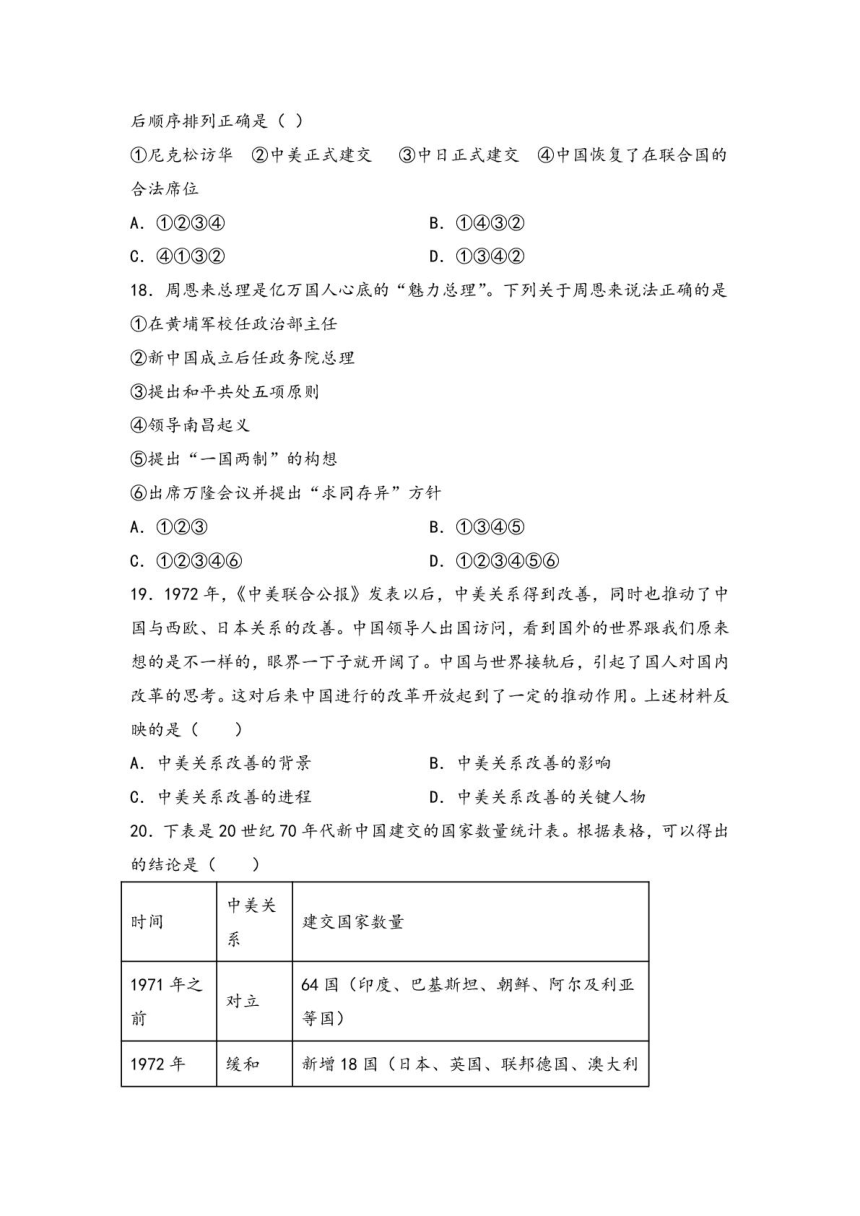 后顺序排列正确是（ ）

①尼克松访华 ②中美正式建交 ③中日正式建交 ④中国恢复了在联合国的合法席位

A．①②③④　　B．①④③②

C．④①③②　　D．①③④②

18．周恩来总理是亿万国人心底的“魅力总理”。下列关于周恩来说法正确的是

①在黄埔军校任政治部主任

②新中国成立后任政务院总理

③提出和平共处五项原则

④领导南昌起义

⑤提出“一国两制”的构想

⑥出席万隆会议并提出“求同存异”方针

A．①②③　　B．①③④⑤

C．①②③④⑥　　D．①②③④⑤⑥

19．1972 年，《中美联合公报》发表以后，中美关系得到改善，同时也推动了中国与西欧、日本关系的改善。中国领导人出国访问，看到国外的世界跟我们原来想的是不一样的，眼界一下子就开阔了。中国与世界接轨后，引起了国人对国内改革的思考。这对后来中国进行的改革开放起到了一定的推动作用。上述材料反映的是（　　）

A．中美关系改善的背景　　B．中美关系改善的影响

C．中美关系改善的进程　　D．中美关系改善的关键人物

20．下表是 20 世纪 70 年代新中国建交的国家数量统计表。根据表格，可以得出的结论是（　　）

| 时间 | 中美关系 | 建交国家数量 |
|---|---|---|
| 1971 年之前 | 对立 | 64 国（印度、巴基斯坦、朝鲜、阿尔及利亚等国） |
| 1972 年 | 缓和 | 新增 18 国（日本、英国、联邦德国、澳大利 |